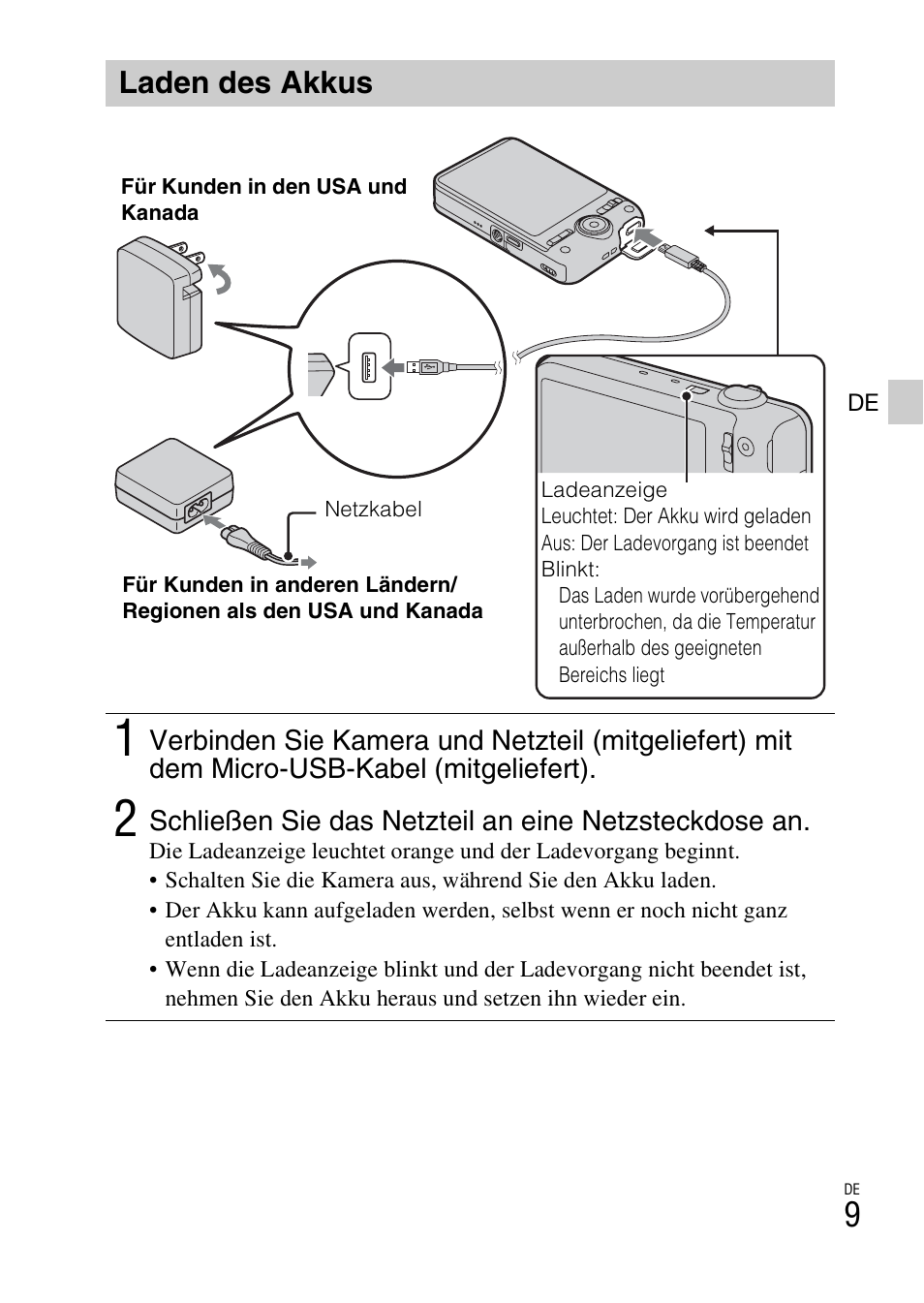 Laden des Akkus

Für Kunden in den USA und Kanada

Netzkabel

Für Kunden in anderen Ländern/ Regionen als den USA und Kanada

Ladeanzeige
Leuchtet: Der Akku wird geladen
Aus: Der Ladevorgang ist beendet
Blinkt:
Das Laden wurde vorübergehend unterbrochen, da die Temperatur außerhalb des geeigneten Bereichs liegt

DE

1 Verbinden Sie Kamera und Netzteil (mitgeliefert) mit dem Micro-USB-Kabel (mitgeliefert).

2 Schließen Sie das Netzteil an eine Netzsteckdose an.
Die Ladeanzeige leuchtet orange und der Ladevorgang beginnt.
• Schalten Sie die Kamera aus, während Sie den Akku laden.
• Der Akku kann aufgeladen werden, selbst wenn er noch nicht ganz entladen ist.
• Wenn die Ladeanzeige blinkt und der Ladevorgang nicht beendet ist, nehmen Sie den Akku heraus und setzen ihn wieder ein.

DE
9